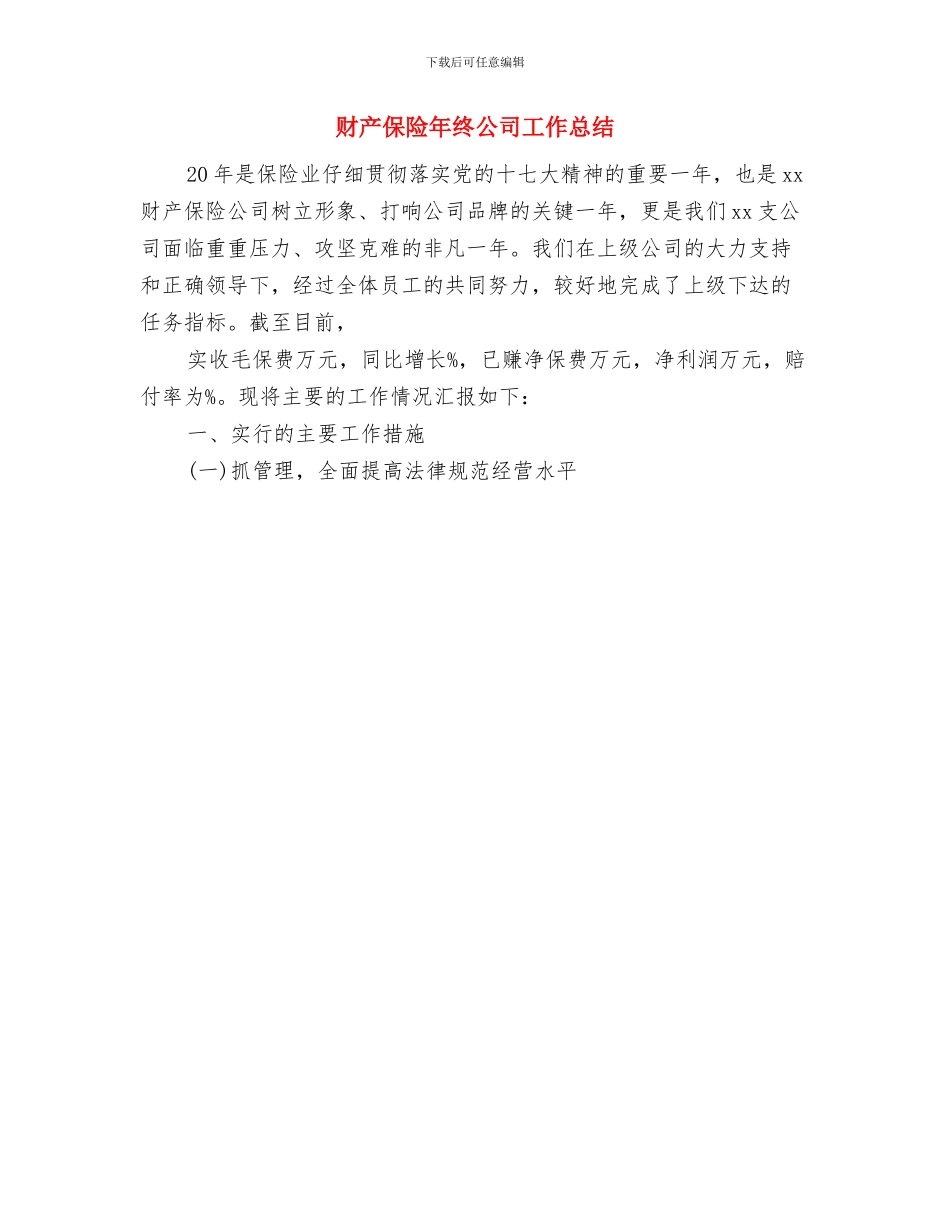 下载后可任意编辑

财产保险年终公司工作总结

20年是保险业仔细贯彻落实党的十七大精神的重要一年，也是xx财产保险公司树立形象、打响公司品牌的关键一年，更是我们xx支公司面临重重压力、攻坚克难的非凡一年。我们在上级公司的大力支持和正确领导下，经过全体员工的共同努力，较好地完成了上级下达的任务指标。截至目前，

实收毛保费万元，同比增长%，已赚净保费万元，净利润万元，赔付率为%。现将主要的工作情况汇报如下：

一、实行的主要工作措施

(一)抓管理，全面提高法律规范经营水平